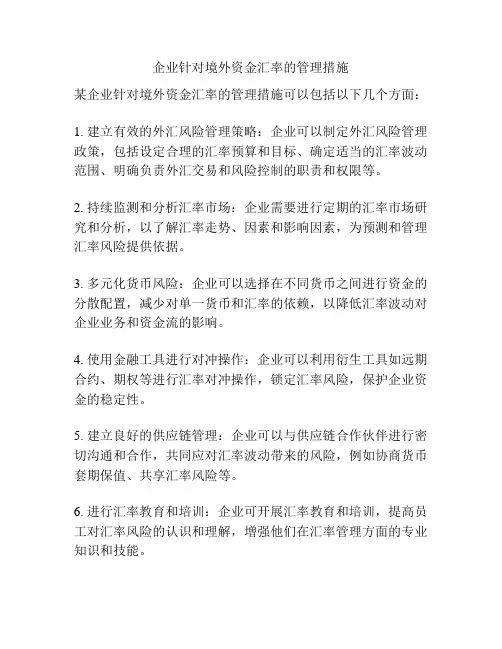 企业针对境外资金汇率的管理措施

某企业针对境外资金汇率的管理措施可以包括以下几个方面：

1. 建立有效的外汇风险管理策略：企业可以制定外汇风险管理政策，包括设定合理的汇率预算和目标、确定适当的汇率波动范围、明确负责外汇交易和风险控制的职责和权限等。

2. 持续监测和分析汇率市场：企业需要进行定期的汇率市场研究和分析，以了解汇率走势、因素和影响因素，为预测和管理汇率风险提供依据。

3. 多元化货币风险：企业可以选择在不同货币之间进行资金的分散配置，减少对单一货币和汇率的依赖，以降低汇率波动对企业业务和资金流的影响。

4. 使用金融工具进行对冲操作：企业可以利用衍生工具如远期合约、期权等进行汇率对冲操作，锁定汇率风险，保护企业资金的稳定性。

5. 建立良好的供应链管理：企业可以与供应链合作伙伴进行密切沟通和合作，共同应对汇率波动带来的风险，例如协商货币套期保值、共享汇率风险等。

6. 进行汇率教育和培训：企业可开展汇率教育和培训，提高员工对汇率风险的认识和理解，增强他们在汇率管理方面的专业知识和技能。